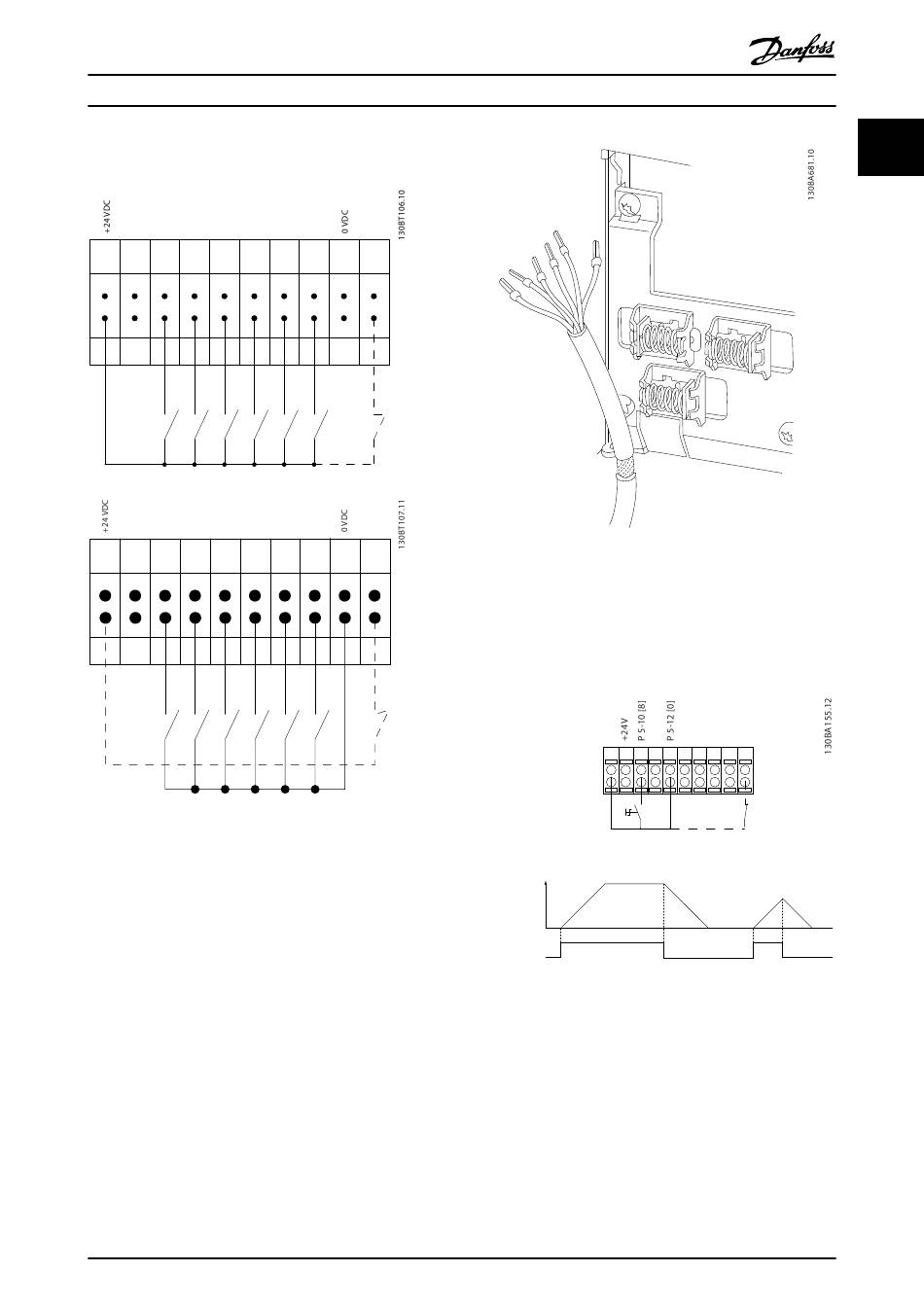 Danfoss

+24 VDC

0 VDC

130BT106.10

+24 VDC

0 VDC

130BT107.11

130BA681.10

+24V

P 5-10 [8]

P 5-12 [0]

130BA155.12